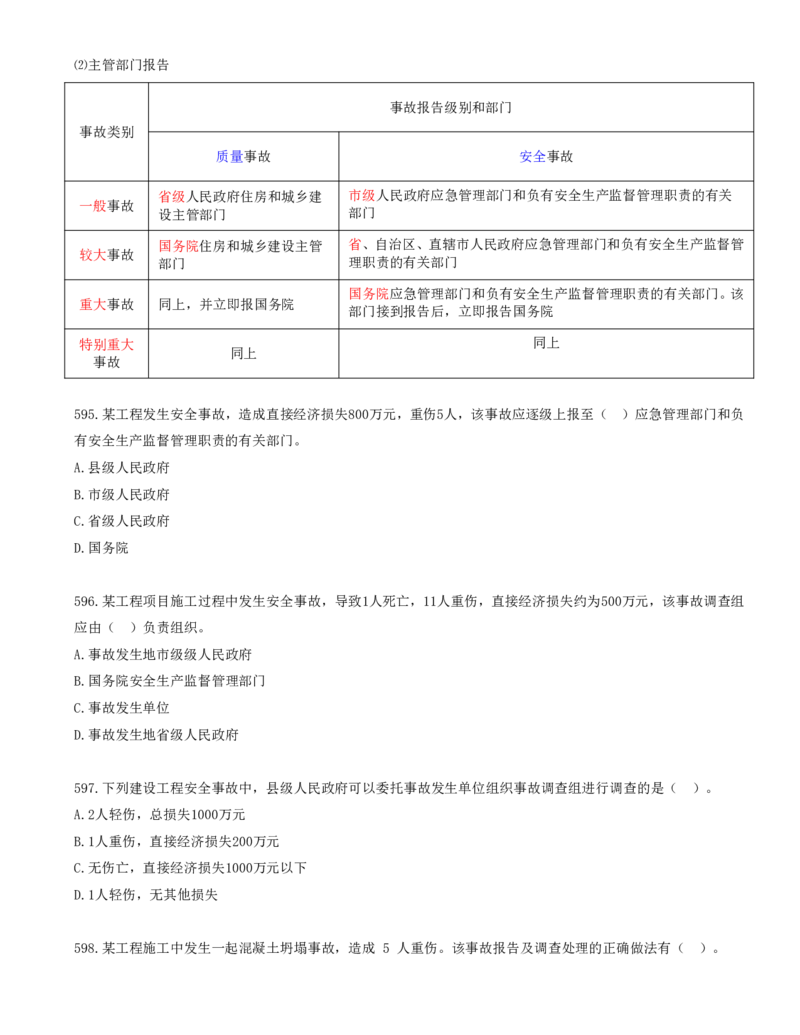 ⑵主管部门报告

| 事故类别 | 事故报告级别和部门 | |
|---|---|---|
| | 质量事故 | 安全事故 |
| 一般事故 | 省级人民政府住房和城乡建设主管部门 | 市级人民政府应急管理部门和负有安全生产监督管理职责的有关部门 |
| 较大事故 | 国务院住房和城乡建设主管部门 | 省、自治区、直辖市人民政府应急管理部门和负有安全生产监督管理职责的有关部门 |
| 重大事故 | 同上，并立即报国务院 | 国务院应急管理部门和负有安全生产监督管理职责的有关部门。该部门接到报告后，立即报告国务院 |
| 特别重大事故 | 同上 | 同上 |

595.某工程发生安全事故，造成直接经济损失800万元，重伤5人，该事故应逐级上报至（ ）应急管理部门和负有安全生产监督管理职责的有关部门。

A.县级人民政府

B.市级人民政府

C.省级人民政府

D.国务院

596.某工程项目施工过程中发生安全事故，导致1人死亡，11人重伤，直接经济损失约为500万元，该事故调查组应由（ ）负责组织。

A.事故发生地市级级人民政府

B.国务院安全生产监督管理部门

C.事故发生单位

D.事故发生地省级人民政府

597.下列建设工程安全事故中，县级人民政府可以委托事故发生单位组织事故调查组进行调查的是（ ）。

A.2人轻伤，总损失1000万元

B.1人重伤，直接经济损失200万元

C.无伤亡，直接经济损失1000万元以下

D.1人轻伤，无其他损失

598.某工程施工中发生一起混凝土坍塌事故，造成5人重伤。该事故报告及调查处理的正确做法有（ ）。